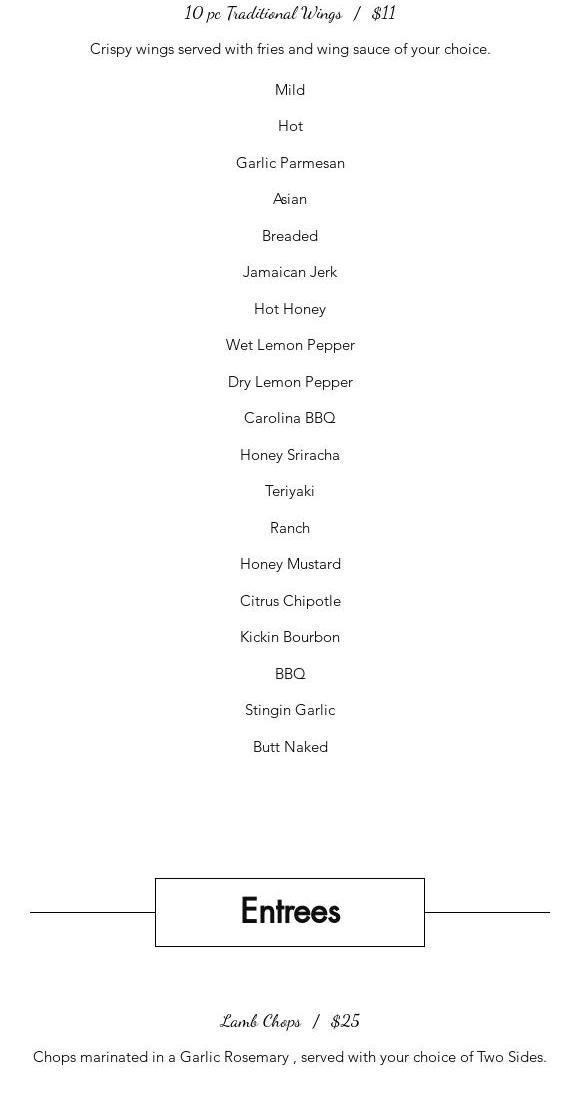 10 pc Traditional Wings / $11

Crispy wings served with fries and wing sauce of your choice.

Mild

Hot

Garlic Parmesan

Asian

Breaded

Jamaican Jerk

Hot Honey

Wet Lemon Pepper

Dry Lemon Pepper

Carolina BBQ

Honey Sriracha

Teriyaki

Ranch

Honey Mustard

Citrus Chipotle

Kickin Bourbon

BBQ

Stingin Garlic

Butt Naked

Entrees

Lamb Chops / $25

Chops marinated in a Garlic Rosemary , served with your choice of Two Sides.